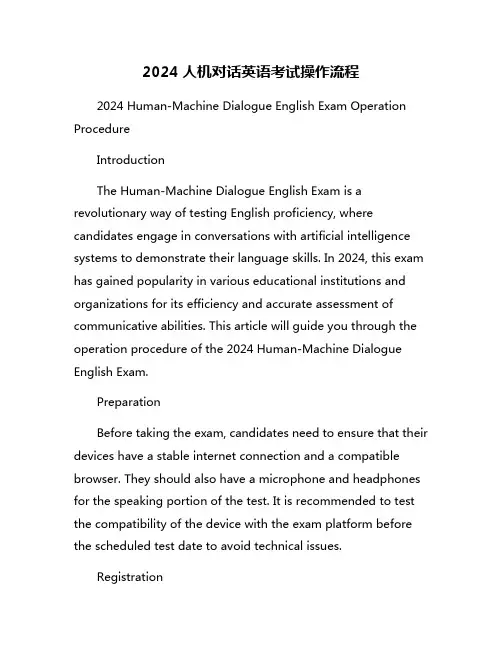 2024 人机对话英语考试操作流程

2024 Human-Machine Dialogue English Exam Operation Procedure

Introduction

The Human-Machine Dialogue English Exam is a revolutionary way of testing English proficiency, where candidates engage in conversations with artificial intelligence systems to demonstrate their language skills. In 2024, this exam has gained popularity in various educational institutions and organizations for its efficiency and accurate assessment of communicative abilities. This article will guide you through the operation procedure of the 2024 Human-Machine Dialogue English Exam.

Preparation

Before taking the exam, candidates need to ensure that their devices have a stable internet connection and a compatible browser. They should also have a microphone and headphones for the speaking portion of the test. It is recommended to test the compatibility of the device with the exam platform before the scheduled test date to avoid technical issues.

Registration